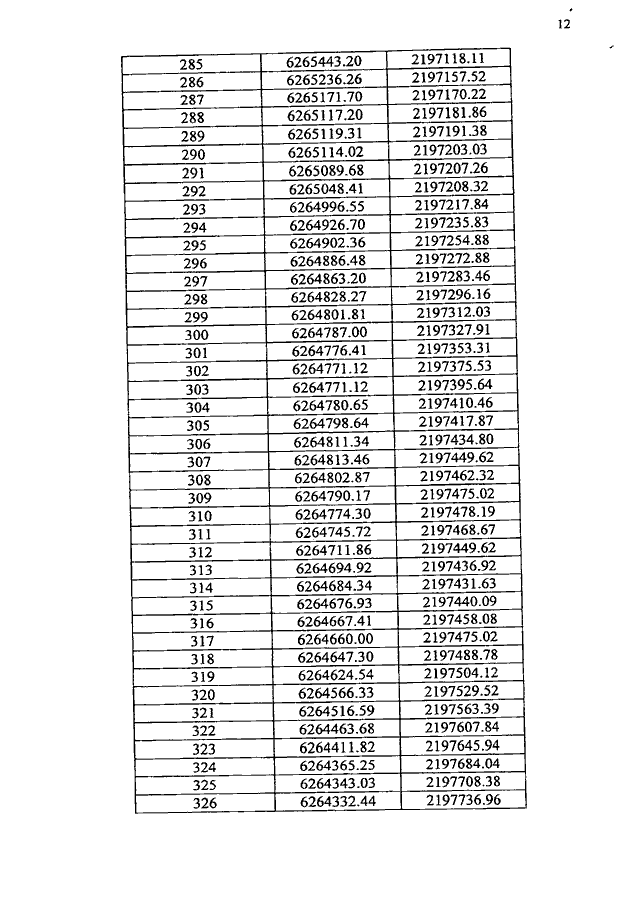 12

| 285 | 6265443.20 | 2197118.11 |
|---|---|---|
| 286 | 6265236.26 | 2197157.52 |
| 287 | 6265171.70 | 2197170.22 |
| 288 | 6265117.20 | 2197181.86 |
| 289 | 6265119.31 | 2197191.38 |
| 290 | 6265114.02 | 2197203.03 |
| 291 | 6265089.68 | 2197207.26 |
| 292 | 6265048.41 | 2197208.32 |
| 293 | 6264996.55 | 2197217.84 |
| 294 | 6264926.70 | 2197235.83 |
| 295 | 6264902.36 | 2197254.88 |
| 296 | 6264886.48 | 2197272.88 |
| 297 | 6264863.20 | 2197283.46 |
| 298 | 6264828.27 | 2197296.16 |
| 299 | 6264801.81 | 2197312.03 |
| 300 | 6264787.00 | 2197327.91 |
| 301 | 6264776.41 | 2197353.31 |
| 302 | 6264771.12 | 2197375.53 |
| 303 | 6264771.12 | 2197395.64 |
| 304 | 6264780.65 | 2197410.46 |
| 305 | 6264798.64 | 2197417.87 |
| 306 | 6264811.34 | 2197434.80 |
| 307 | 6264813.46 | 2197449.62 |
| 308 | 6264802.87 | 2197462.32 |
| 309 | 6264790.17 | 2197475.02 |
| 310 | 6264774.30 | 2197478.19 |
| 311 | 6264745.72 | 2197468.67 |
| 312 | 6264711.86 | 2197449.62 |
| 313 | 6264694.92 | 2197436.92 |
| 314 | 6264684.34 | 2197431.63 |
| 315 | 6264676.93 | 2197440.09 |
| 316 | 6264667.41 | 2197458.08 |
| 317 | 6264660.00 | 2197475.02 |
| 318 | 6264647.30 | 2197488.78 |
| 319 | 6264624.54 | 2197504.12 |
| 320 | 6264566.33 | 2197529.52 |
| 321 | 6264516.59 | 2197563.39 |
| 322 | 6264463.68 | 2197607.84 |
| 323 | 6264411.82 | 2197645.94 |
| 324 | 6264365.25 | 2197684.04 |
| 325 | 6264343.03 | 2197708.38 |
| 326 | 6264332.44 | 2197736.96 |